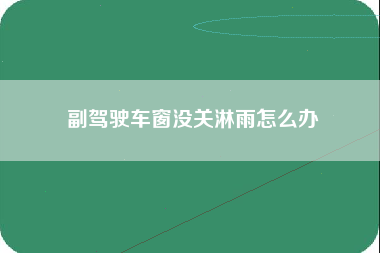 副驾驶车窗没关淋雨怎么办